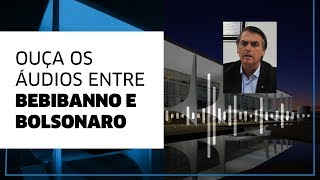 OUÇA OS ÁUDIOS ENTRE BEBIBANNO E BOLSONARO